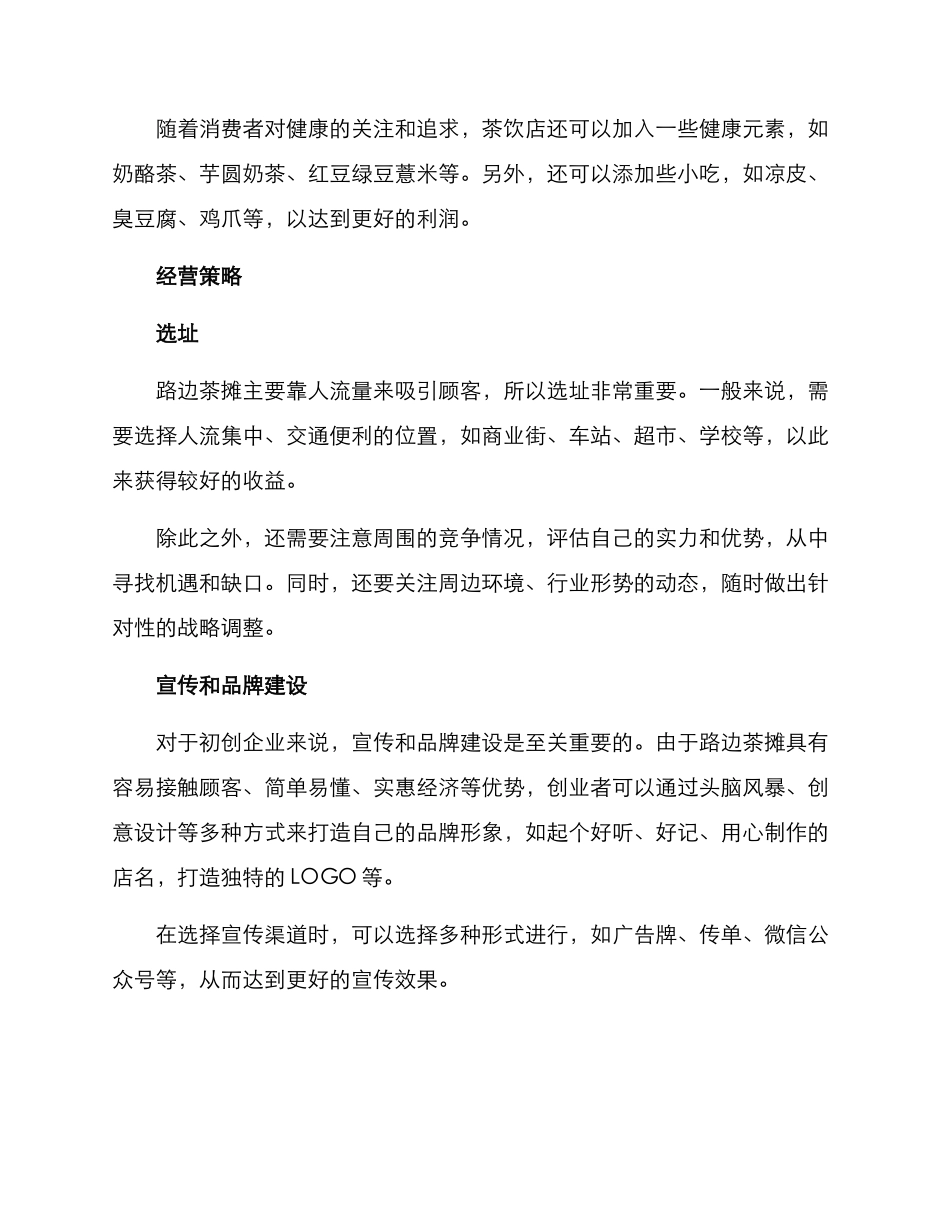 随着消费者对健康的关注和追求，茶饮店还可以加入一些健康元素，如奶酪茶、芋圆奶茶、红豆绿豆薏米等。另外，还可以添加些小吃，如凉皮、臭豆腐、鸡爪等，以达到更好的利润。

经营策略

选址

路边茶摊主要靠人流量来吸引顾客，所以选址非常重要。一般来说，需要选择人流集中、交通便利的位置，如商业街、车站、超市、学校等，以此来获得较好的收益。

除此之外，还需要注意周围的竞争情况，评估自己的实力和优势，从中寻找机遇和缺口。同时，还要关注周边环境、行业形势的动态，随时做出针对性的战略调整。

宣传和品牌建设

对于初创企业来说，宣传和品牌建设是至关重要的。由于路边茶摊具有容易接触顾客、简单易懂、实惠经济等优势，创业者可以通过头脑风暴、创意设计等多种方式来打造自己的品牌形象，如起个好听、好记、用心制作的店名，打造独特的 LOGO 等。

在选择宣传渠道时，可以选择多种形式进行，如广告牌、传单、微信公众号等，从而达到更好的宣传效果。